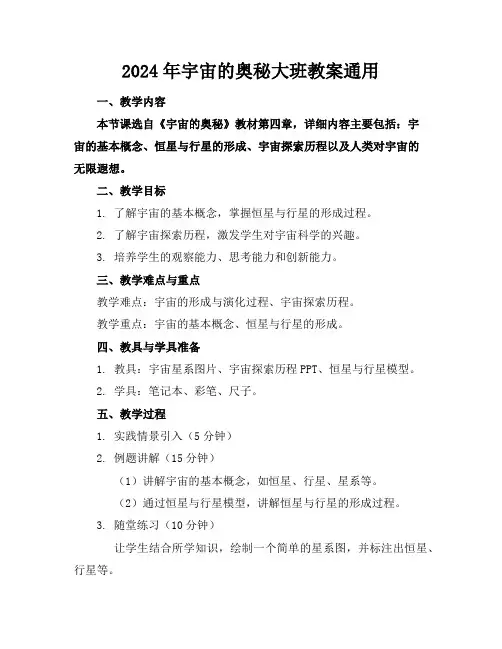 2024年宇宙的奥秘大班教案通用

一、教学内容

本节课选自《宇宙的奥秘》教材第四章，详细内容主要包括：宇宙的基本概念、恒星与行星的形成、宇宙探索历程以及人类对宇宙的无限遐想。

二、教学目标

1. 了解宇宙的基本概念，掌握恒星与行星的形成过程。

2. 了解宇宙探索历程，激发学生对宇宙科学的兴趣。

3. 培养学生的观察能力、思考能力和创新能力。

三、教学难点与重点

教学难点：宇宙的形成与演化过程、宇宙探索历程。

教学重点：宇宙的基本概念、恒星与行星的形成。

四、教具与学具准备

1. 教具：宇宙星系图片、宇宙探索历程PPT、恒星与行星模型。

2. 学具：笔记本、彩笔、尺子。

五、教学过程

1. 实践情景引入（5分钟）

2. 例题讲解（15分钟）

（1）讲解宇宙的基本概念，如恒星、行星、星系等。

（2）通过恒星与行星模型，讲解恒星与行星的形成过程。

3. 随堂练习（10分钟）

让学生结合所学知识，绘制一个简单的星系图，并标注出恒星、行星等。